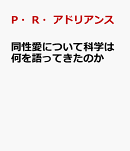 P・R・アドリアンス

同性愛について科学は何を語ってきたのか